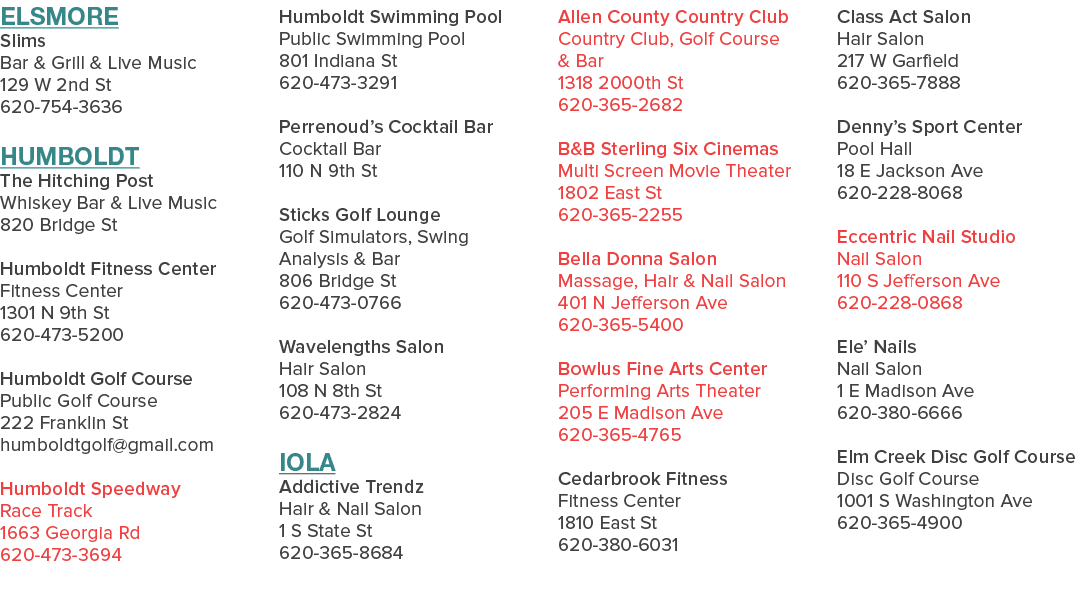 ELSMORE
Slims
Bar & Grill & Live Music
129 W 2nd St
620-754-3636

HUMBOLDT
The Hitching Post
Whiskey Bar & Live Music
820 Bridge St

Humboldt Fitness Center
Fitness Center
1301 N 9th St
620-473-5200

Humboldt Golf Course
Public Golf Course
222 Franklin St
humboldtgolf@gmail.com

Humboldt Speedway
Race Track
1663 Georgia Rd
620-473-3694

Humboldt Swimming Pool
Public Swimming Pool
801 Indiana St
620-473-3291

Perrenoud's Cocktail Bar
Cocktail Bar
110 N 9th St

Sticks Golf Lounge
Golf Simulators, Swing Analysis & Bar
806 Bridge St
620-473-0766

Wavelengths Salon
Hair Salon
108 N 8th St
620-473-2824

IOLA
Addictive Trendz
Hair & Nail Salon
1 S State St
620-365-8684

Allen County Country Club
Country Club, Golf Course & Bar
1318 2000th St
620-365-2682

B&B Sterling Six Cinemas
Multi Screen Movie Theater
1802 East St
620-365-2255

Bella Donna Salon
Massage, Hair & Nail Salon
401 N Jefferson Ave
620-365-5400

Bowlus Fine Arts Center
Performing Arts Theater
205 E Madison Ave
620-365-4765

Cedarbrook Fitness
Fitness Center
1810 East St
620-380-6031

Class Act Salon
Hair Salon
217 W Garfield
620-365-7888

Denny's Sport Center
Pool Hall
18 E Jackson Ave
620-228-8068

Eccentric Nail Studio
Nail Salon
110 S Jefferson Ave
620-228-0868

Ele' Nails
Nail Salon
1 E Madison Ave
620-380-6666

Elm Creek Disc Golf Course
Disc Golf Course
1001 S Washington Ave
620-365-4900